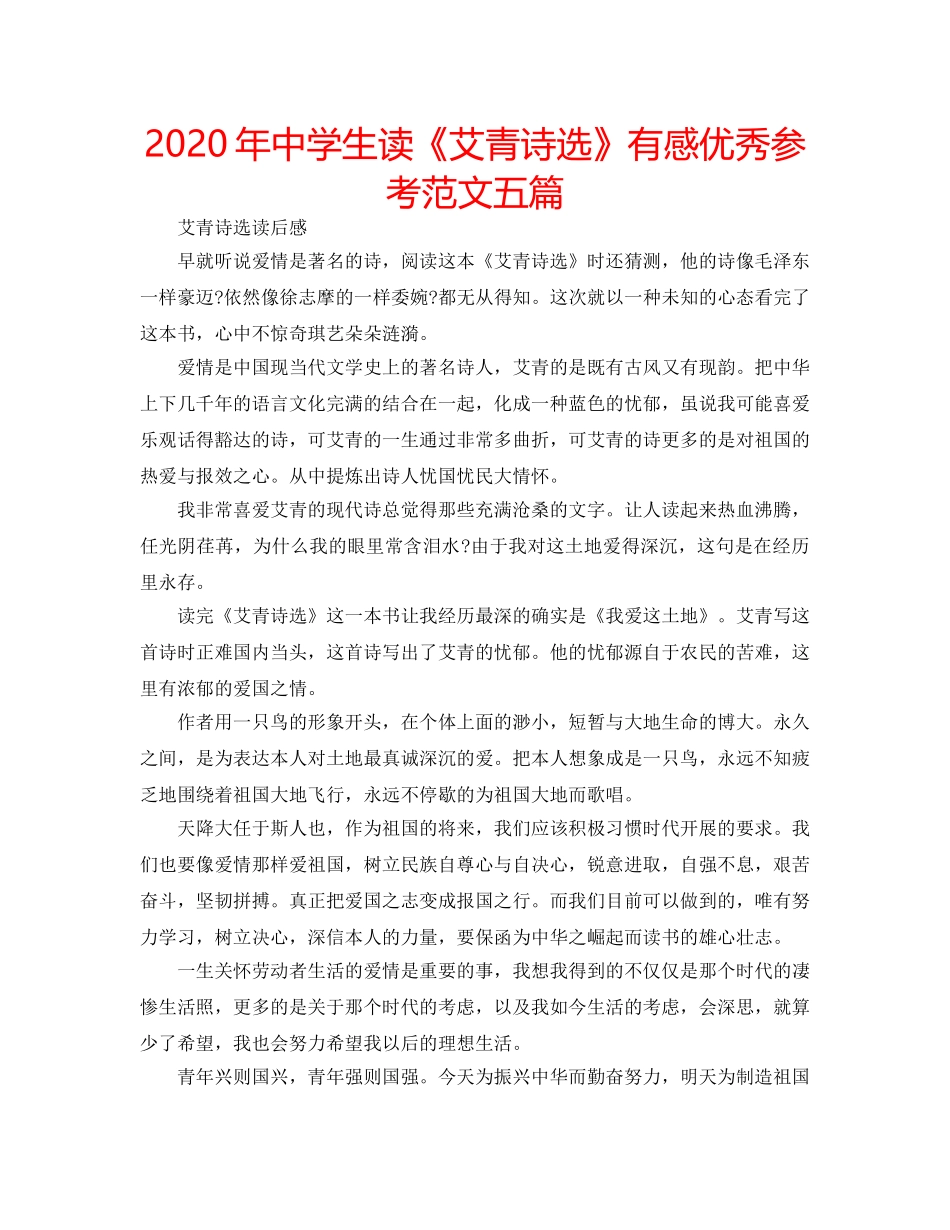 2020年中学生读《艾青诗选》有感优秀参考范文五篇

艾青诗选读后感

早就听说爱情是著名的诗，阅读这本《艾青诗选》时还猜测，他的诗像毛泽东一样豪迈?依然像徐志摩的一样委婉?都无从得知。这次就以一种未知的心态看完了这本书，心中不惊奇琪艺朵朵涟漪。

爱情是中国现当代文学史上的著名诗人，艾青的是既有古风又有现韵。把中华上下几千年的语言文化完满的结合在一起，化成一种蓝色的忧郁，虽说我可能喜爱乐观话得豁达的诗，可艾青的一生通过非常多曲折，可艾青的诗更多的是对祖国的热爱与报效之心。从中提炼出诗人忧国忧民大情怀。

我非常喜爱艾青的现代诗总觉得那些充满沧桑的文字。让人读起来热血沸腾，任光阴荏苒，为什么我的眼里常含泪水?由于我对这土地爱得深沉，这句是在经历里永存。

读完《艾青诗选》这一本书让我经历最深的确实是《我爱这土地》。艾青写这首诗时正难国内当头，这首诗写出了艾青的忧郁。他的忧郁源自于农民的苦难，这里有浓郁的爱国之情。

作者用一只鸟的形象开头，在个体上面的渺小，短暂与大地生命的博大。永久之间，是为表达本人对土地最真诚深沉的爱。把本人想象成是一只鸟，永远不知疲乏地围绕着祖国大地飞行，永远不停歇的为祖国大地而歌唱。

天降大任于斯人也，作为祖国的将来，我们应该积极习惯时代开展的要求。我们也要像爱情那样爱祖国，树立民族自尊心与自决心，锐意进取，自强不息，艰苦奋斗，坚韧拼搏。真正把爱国之志变成报国之行。而我们目前可以做到的，唯有努力学习，树立决心，深信本人的力量，要保函为中华之崛起而读书的雄心壮志。

一生关怀劳动者生活的爱情是重要的事，我想我得到的不仅仅是那个时代的凄惨生活照，更多的是关于那个时代的考虑，以及我如今生活的考虑，会深思，就算少了希望，我也会努力希望我以后的理想生活。

青年兴则国兴，青年强则国强。今天为振兴中华而勤奋努力，明天为制造祖国